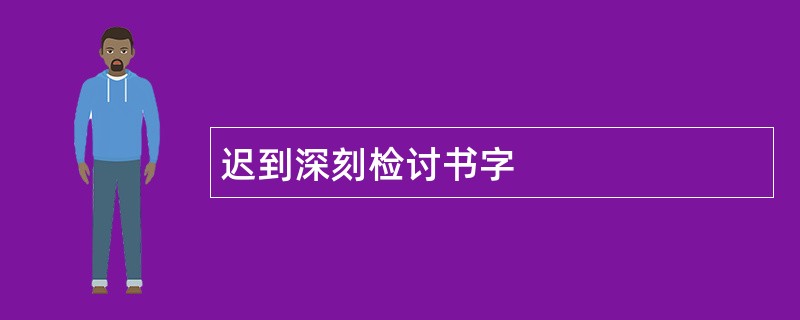 迟到深刻检讨书字